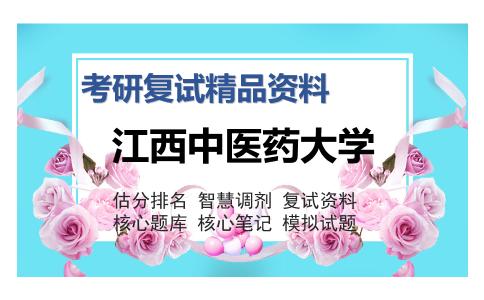 考研复试精品资料

江西中医药大学

估分排名 智慧调剂 复试资料
核心题库 核心笔记 模拟试题